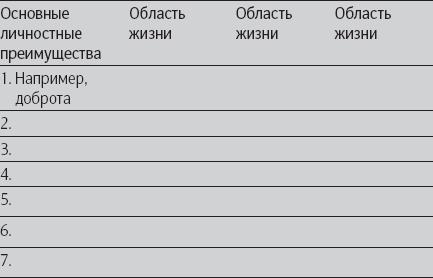 | Основные личностные преимущества | Область жизни | Область жизни | Область жизни |
|---|---|---|---|
| 1. Например, доброта | | | |
| 2. | | | |
| 3. | | | |
| 4. | | | |
| 5. | | | |
| 6. | | | |
| 7. | | | |